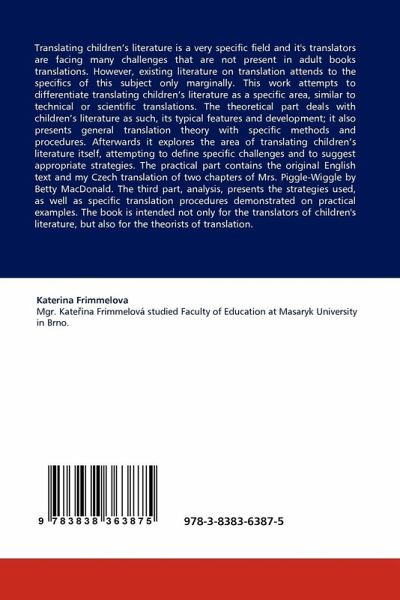 Translating children's literature is a very specific field and it's translators are facing many challenges that are not present in adult books translations. However, existing literature on translation attends to the specifics of this subject only marginally. This work attempts to differentiate translating children's literature as a specific area, similar to technical or scientific translations. The theoretical part deals with children's literature as such, its typical features and development; it also presents general translation theory with specific methods and procedures. Afterwards it explores the area of translating children's literature itself, attempting to define specific challenges and to suggest appropriate strategies. The practical part contains the original English text and my Czech translation of two chapters of Mrs. Piggle-Wiggle by Betty MacDonald. The third part, analysis, presents the strategies used, as well as specific translation procedures demonstrated on practical examples. The book is intended not only for the translators of children's literature, but also for the theorists of translation.

Katerina Frimmelova
Mgr. Kateřina Frimmelová studied Faculty of Education at Masaryk University in Brno.

9 783838 363875

978-3-8383-6387-5